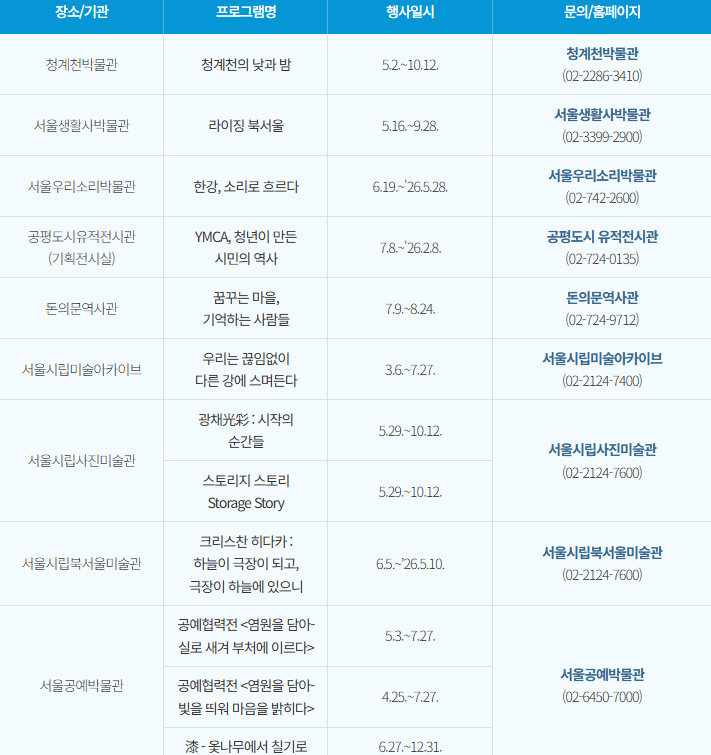 | 장소/기관 | 프로그램명 | 행사일시 | 문의/홈페이지 |
|---|---|---|---|
| 청계천박물관 | 청계천의 낮과 밤 | 5.2.~10.12. | 청계천박물관 (02-2286-3410) |
| 서울생활사박물관 | 라이징 북서울 | 5.16.~9.28. | 서울생활사박물관 (02-3399-2900) |
| 서울우리소리박물관 | 한강, 소리로 흐르다 | 6.19.~'26.5.28. | 서울우리소리박물관 (02-742-2600) |
| 공평도시유적전시관 (기획전시실) | YMCA, 청년이 만든 시민의 역사 | 7.8.~'26.2.8. | 공평도시 유적전시관 (02-724-0135) |
| 돈의문역사관 | 꿈꾸는 마을, 기억하는 사람들 | 7.9.~8.24. | 돈의문역사관 (02-724-9712) |
| 서울시립미술아카이브 | 우리는 끊임없이 다른 강에 스며든다 | 3.6.~7.27. | 서울시립미술아카이브 (02-2124-7400) |
| 서울시립사진미술관 | 광채光彩 : 시작의 순간들 | 5.29.~10.12. | 서울시립사진미술관 (02-2124-7600) |
| | 스토리지 스토리 Storage Story | 5.29.~10.12. | |
| 서울시립북서울미술관 | 크리스찬 히다카 : 하늘이 극장이 되고, 극장이 하늘에 있으니 | 6.5.~'26.5.10. | 서울시립북서울미술관 (02-2124-7600) |
| 서울공예박물관 | 공예협력전 <염원을 담아-실로 새겨 부처에 이르다> | 5.3.~7.27. | 서울공예박물관 (02-6450-7000) |
| | 공예협력전 <염원을 담아-빛을 띄워 마음을 밝히다> | 4.25.~7.27. | |
| | 漆 - 옻나무에서 칠기로 | 6.27.~12.31. | |